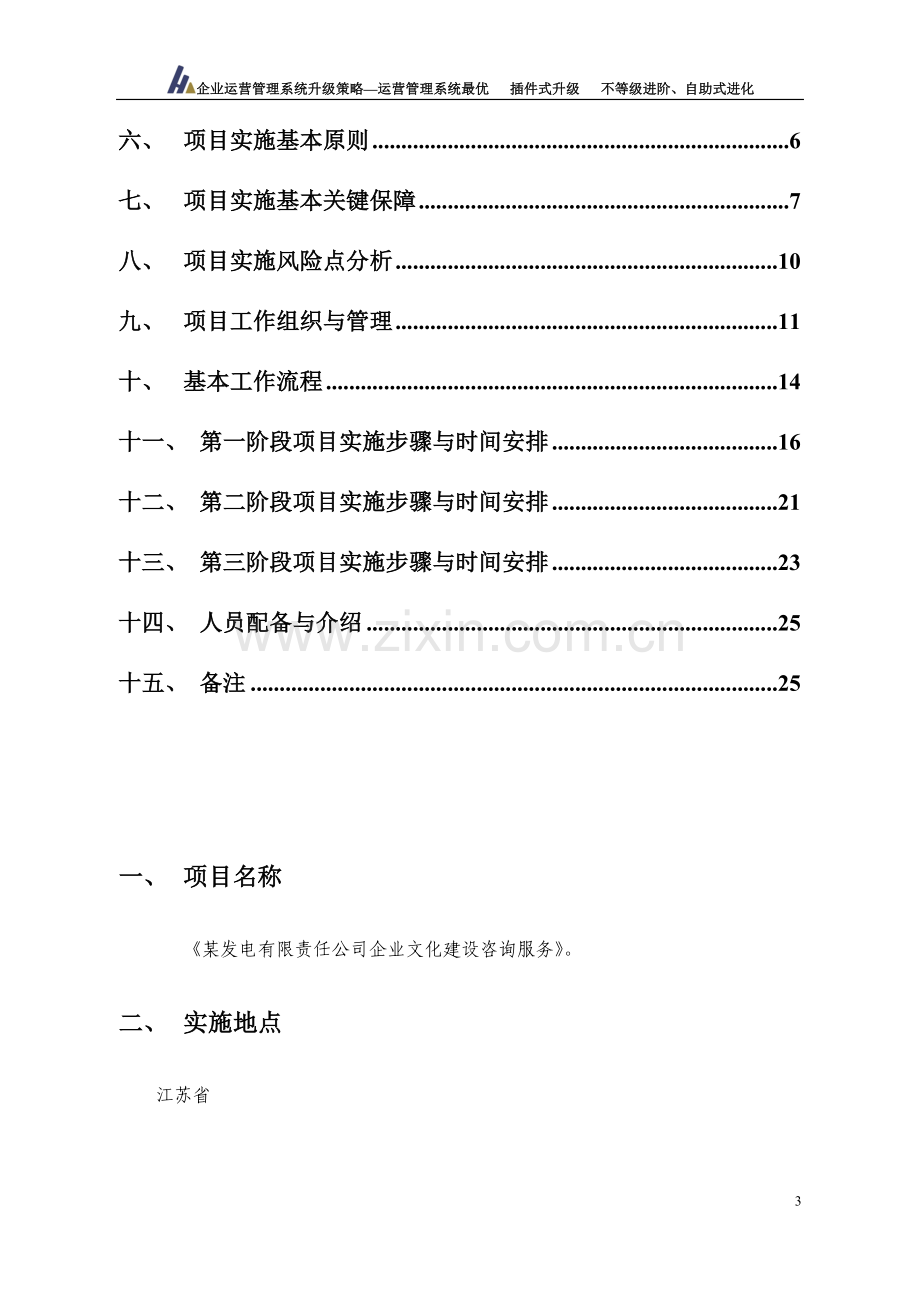 企业运营管理系统升级策略—运营管理系统最优 插件式升级 不等级进阶、自助式进化

六、 项目实施基本原则 6

七、 项目实施基本关键保障 7

八、 项目实施风险点分析 10

九、 项目工作组织与管理 11

十、 基本工作流程 14

十一、 第一阶段项目实施步骤与时间安排 16

十二、 第二阶段项目实施步骤与时间安排 21

十三、 第三阶段项目实施步骤与时间安排 23

十四、 人员配备与介绍 25

十五、 备注 25

一、 项目名称

《某发电有限责任公司企业文化建设咨询服务》。

二、 实施地点

江苏省

3

www.zixin.com.cn